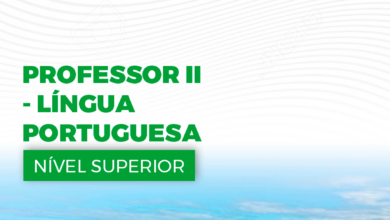 PROFESSOR II - LÍNGUA PORTUGUESA

NÍVEL SUPERIOR